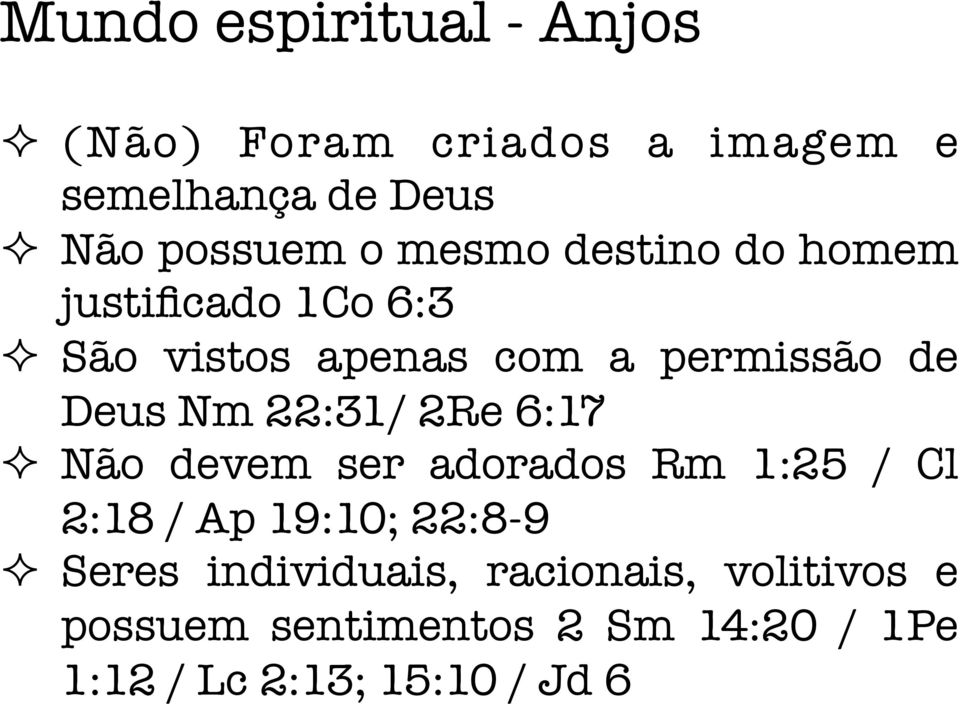 Mundo espiritual - Anjos

✧ (Não) Foram criados a imagem e semelhança de Deus
✧ Não possuem o mesmo destino do homem justificado 1Co 6:3
✧ São vistos apenas com a permissão de Deus Nm 22:31/ 2Re 6:17
✧ Não devem ser adorados Rm 1:25 / Cl 2:18 / Ap 19:10; 22:8-9
✧ Seres individuais, racionais, volitivos e possuem sentimentos 2 Sm 14:20 / 1Pe 1:12 / Lc 2:13; 15:10 / Jd 6